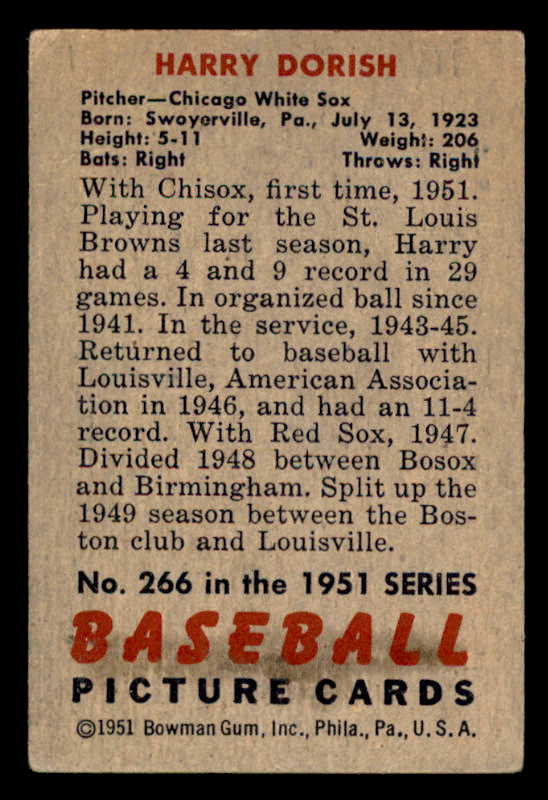 HARRY DORISH

Pitcher—Chicago White Sox
Born: Swoyerville, Pa., July 13, 1923
Height: 5-11 Weight: 206
Bats: Right Throws: Right

With Chisox, first time, 1951. Playing for the St. Louis Browns last season, Harry had a 4 and 9 record in 29 games. In organized ball since 1941. In the service, 1943-45. Returned to baseball with Louisville, American Association in 1946, and had an 11-4 record. With Red Sox, 1947. Divided 1948 between Bosox and Birmingham. Split up the 1949 season between the Boston club and Louisville.

No. 266 in the 1951 SERIES

BASEBALL
PICTURE CARDS

©1951 Bowman Gum, Inc., Phila., Pa., U. S. A.